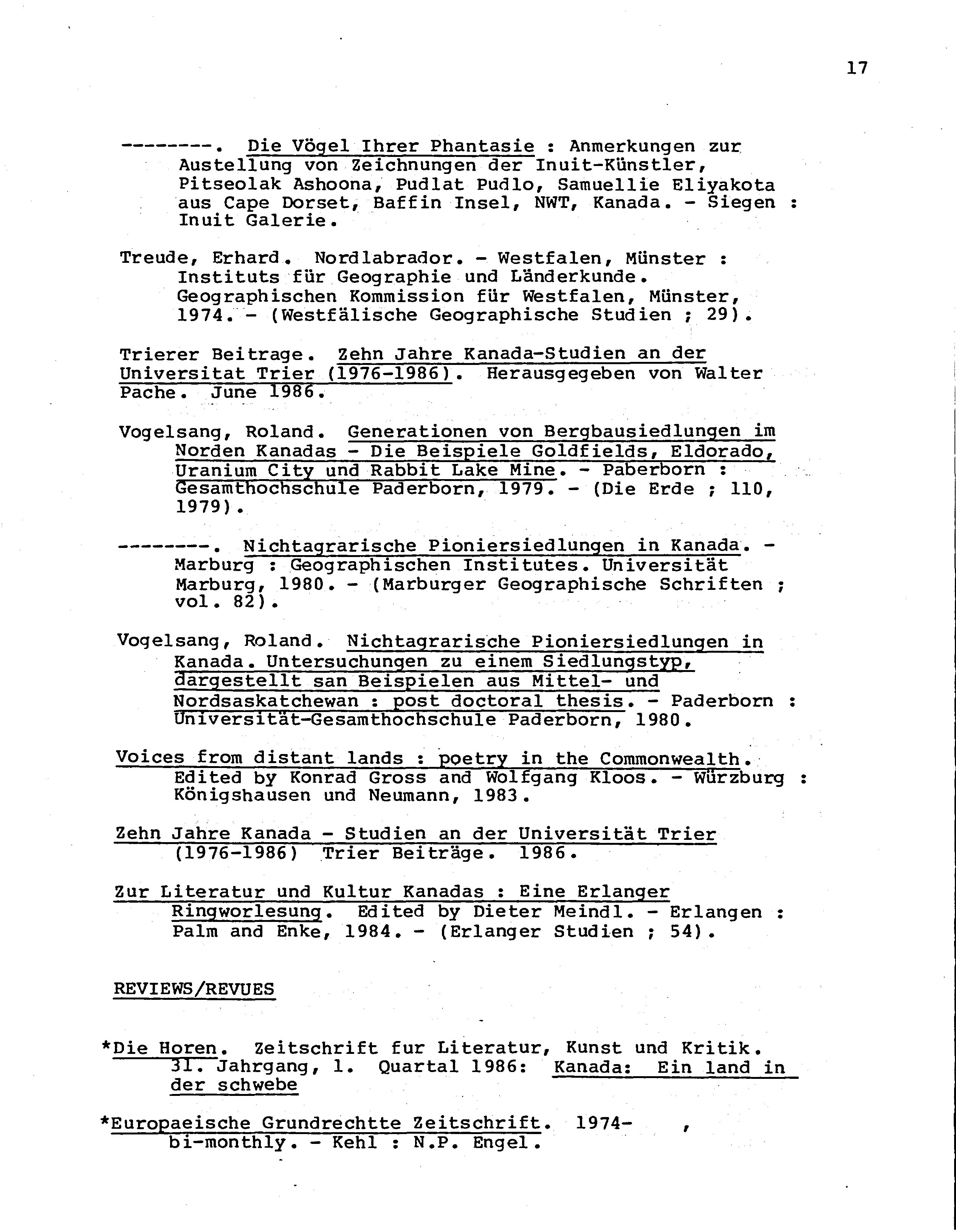 17

--------. Die Vögel Ihrer Phantasie : Anmerkungen zur Austellung von Zeichnungen der Inuit-Künstler, Pitseolak Ashoona, Pudlat Pudlo, Samuellie Eliyakota aus Cape Dorset, Baffin Insel, NWT, Kanada. - Siegen : Inuit Galerie.

Treude, Erhard. Nordlabrador. - Westfalen, Münster : Instituts für Geographie und Länderkunde. Geographischen Kommission für Westfalen, Münster, 1974. - (Westfälische Geographische Studien ; 29).

Trierer Beitrage. Zehn Jahre Kanada-Studien an der Universitat Trier (1976-1986). Herausgegeben von Walter Pache. June 1986.

Vogelsang, Roland. Generationen von Bergbausiedlungen im Norden Kanadas - Die Beispiele Goldfields, Eldorado, Uranium City und Rabbit Lake Mine. - Paberborn : Gesamthochschule Paderborn, 1979. - (Die Erde ; 110, 1979).

--------. Nichtagrarische Pioniersiedlungen in Kanada. - Marburg : Geographischen Institutes. Universität Marburg, 1980. - (Marburger Geographische Schriften ; vol. 82).

Vogelsang, Roland. Nichtagrarische Pioniersiedlungen in Kanada. Untersuchungen zu einem Siedlungstyp, dargestellt san Beispielen aus Mittel- und Nordsaskatchewan : post doctoral thesis. - Paderborn : Universität-Gesamthochschule Paderborn, 1980.

Voices from distant lands : poetry in the Commonwealth. Edited by Konrad Gross and Wolfgang Kloos. - Würzburg : Königshausen und Neumann, 1983.

Zehn Jahre Kanada - Studien an der Universität Trier (1976-1986) Trier Beiträge. 1986.

Zur Literatur und Kultur Kanadas : Eine Erlanger Ringworlesung. Edited by Dieter Meindl. - Erlangen : Palm and Enke, 1984. - (Erlanger Studien ; 54).

REVIEWS/REVUES

*Die Horen. Zeitschrift fur Literatur, Kunst und Kritik. 31. Jahrgang, 1. Quartal 1986: Kanada: Ein land in der schwebe

*Europaeische Grundrechtte Zeitschrift. 1974- , bi-monthly. - Kehl : N.P. Engel.